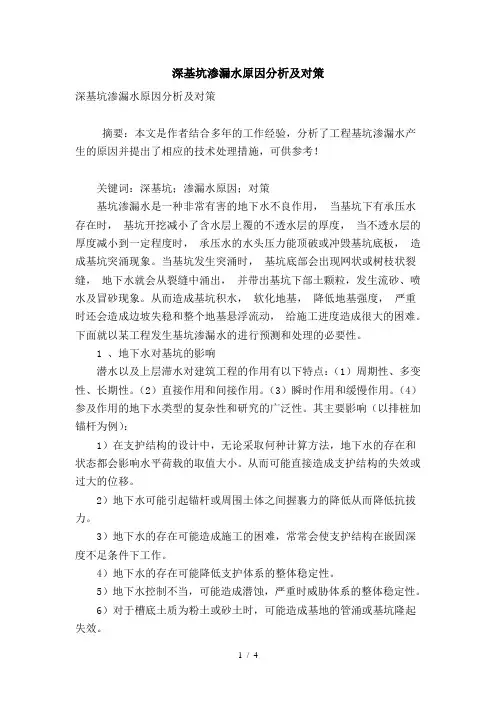 深基坑渗漏水原因分析及对策

深基坑渗漏水原因分析及对策

摘要：本文是作者结合多年的工作经验，分析了工程基坑渗漏水产生的原因并提出了相应的技术处理措施，可供参考！

关键词：深基坑；渗漏水原因；对策

基坑渗漏水是一种非常有害的地下水不良作用， 当基坑下有承压水存在时， 基坑开挖减小了含水层上覆的不透水层的厚度， 当不透水层的厚度减小到一定程度时， 承压水的水头压力能顶破或冲毁基坑底板， 造成基坑突涌现象。当基坑发生突涌时， 基坑底部会出现网状或树枝状裂缝， 地下水就会从裂缝中涌出， 并带出基坑下部土颗粒，发生流砂、喷水及冒砂现象。从而造成基坑积水， 软化地基， 降低地基强度， 严重时还会造成边坡失稳和整个地基悬浮流动， 给施工进度造成很大的困难。下面就以某工程发生基坑渗漏水的进行预测和处理的必要性。

1 、地下水对基坑的影响

潜水以及上层滞水对建筑工程的作用有以下特点：（1）周期性、多变性、长期性。（2）直接作用和间接作用。（3）瞬时作用和缓慢作用。（4）参及作用的地下水类型的复杂性和研究的广泛性。其主要影响（以排桩加锚杆为例）：

1）在支护结构的设计中，无论采取何种计算方法，地下水的存在和状态都会影响水平荷载的取值大小。从而可能直接造成支护结构的失效或过大的位移。

2）地下水可能引起锚杆或周围土体之间握裹力的降低从而降低抗拔力。

3）地下水的存在可能造成施工的困难，常常会使支护结构在嵌固深度不足条件下工作。

4）地下水的存在可能降低支护体系的整体稳定性。

5）地下水控制不当，可能造成潜蚀，严重时威胁体系的整体稳定性。

6）对于槽底土质为粉土或砂土时，可能造成基地的管涌或基坑隆起失效。

1 / 4